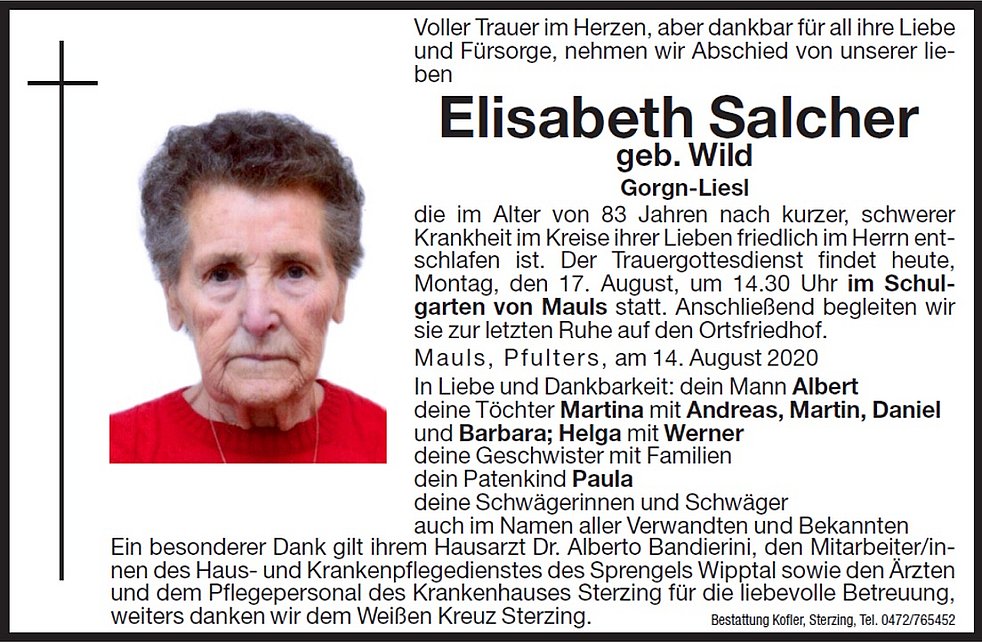 Voller Trauer im Herzen, aber dankbar für all ihre Liebe und Fürsorge, nehmen wir Abschied von unserer lieben

Elisabeth Salcher
geb. Wild
Gorgn-Liesl

die im Alter von 83 Jahren nach kurzer, schwerer Krankheit im Kreise ihrer Lieben friedlich im Herrn entschlafen ist. Der Trauergottesdienst findet heute, Montag, den 17. August, um 14.30 Uhr im Schulgarten von Mauls statt. Anschließend begleiten wir sie zur letzten Ruhe auf den Ortsfriedhof.

Mauls, Pfulters, am 14. August 2020

In Liebe und Dankbarkeit: dein Mann Albert
deine Töchter Martina mit Andreas, Martin, Daniel
und Barbara; Helga mit Werner
deine Geschwister mit Familien
dein Patenkind Paula
deine Schwägerinnen und Schwäger
auch im Namen aller Verwandten und Bekannten

Ein besonderer Dank gilt ihrem Hausarzt Dr. Alberto Bandierini, den Mitarbeiter/innen des Haus- und Krankenpflegedienstes des Sprengels Wipptal sowie den Ärzten und dem Pflegepersonal des Krankenhauses Sterzing für die liebevolle Betreuung, weiters danken wir dem Weißen Kreuz Sterzing.

Bestattung Kofler, Sterzing, Tel. 0472/765452